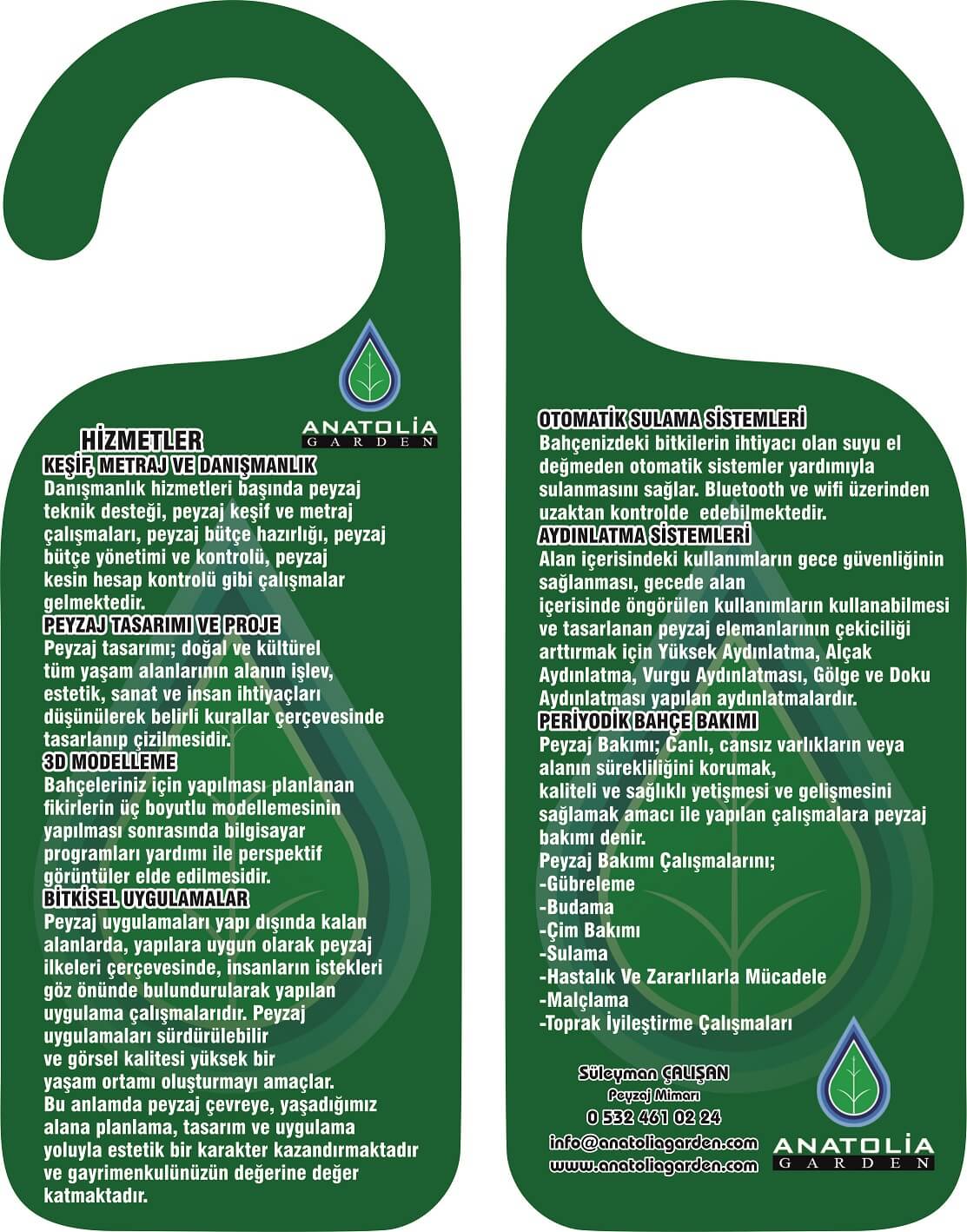 ANATOLİA
GARDEN

HİZMETLER

KEŞİF, METRAJ VE DANIŞMANLIK

Danışmanlık hizmetleri başında peyzaj teknik desteği, peyzaj keşif ve metraj çalışmaları, peyzaj bütçe hazırlığı, peyzaj bütçe yönetimi ve kontrolü, peyzaj kesin hesap kontrolü gibi çalışmalar gelmektedir.

PEYZAJ TASARIMI VE PROJE

Peyzaj tasarımı; doğal ve kültürel tüm yaşam alanlarının alanın işlev, estetik, sanat ve insan ihtiyaçları düşünülerek belirli kurallar çerçevesinde tasarlanıp çizilmesidir.

3D MODELLEME

Bahçeleriniz için yapılması planlanan fikirlerin üç boyutlu modellemesinin yapılması sonrasında bilgisayar programları yardımı ile perspektif görüntüler elde edilmesidir.

BİTKİSEL UYGULAMALAR

Peyzaj uygulamaları yapı dışında kalan alanlarda, yapılara uygun olarak peyzaj ilkeleri çerçevesinde, insanların istekleri göz önünde bulundurularak yapılan uygulama çalışmalarıdır. Peyzaj uygulamaları sürdürülebilir ve görsel kalitesi yüksek bir yaşam ortamı oluşturmayı amaçlar. Bu anlamda peyzaj çevreye, yaşadığımız alana planlama, tasarım ve uygulama yoluyla estetik bir karakter kazandırmaktadır ve gayrimenkulünüzün değerine değer katmaktadır.

OTOMATİK SULAMA SİSTEMLERİ

Bahçenizdeki bitkilerin ihtiyacı olan suyu el değmeden otomatik sistemler yardımıyla sulanmasını sağlar. Bluetooth ve wifi üzerinden uzaktan kontrolde edebilmektedir.

AYDINLATMA SİSTEMLERİ

Alan içerisindeki kullanımların gece güvenliğinin sağlanması, gecede alan içerisinde öngörülen kullanımların kullanabilmesi ve tasarlanan peyzaj elemanlarının çekiciliği arttırmak için Yüksek Aydınlatma, Alçak Aydınlatma, Vurgu Aydınlatması, Gölge ve Doku Aydınlatması yapılan aydınlatmalardır.

PERİYODİK BAHÇE BAKIMI

Peyzaj Bakımı; Canlı, cansız varlıkların veya alanın sürekliliğini korumak, kaliteli ve sağlıklı yetişmesi ve gelişmesini sağlamak amacı ile yapılan çalışmalara peyzaj bakımı denir.

Peyzaj Bakımı Çalışmalarını;
-Gübreleme
-Budama
-Çim Bakımı
-Sulama
-Hastalık Ve Zararlılarla Mücadele
-Malçlama
-Toprak İyileştirme Çalışmaları

Süleyman ÇALIŞAN
Peyzaj Mimarı
0 532 461 02 24
info@anatoliagarden.com
www.anatoliagarden.com

ANATOLİA
GARDEN